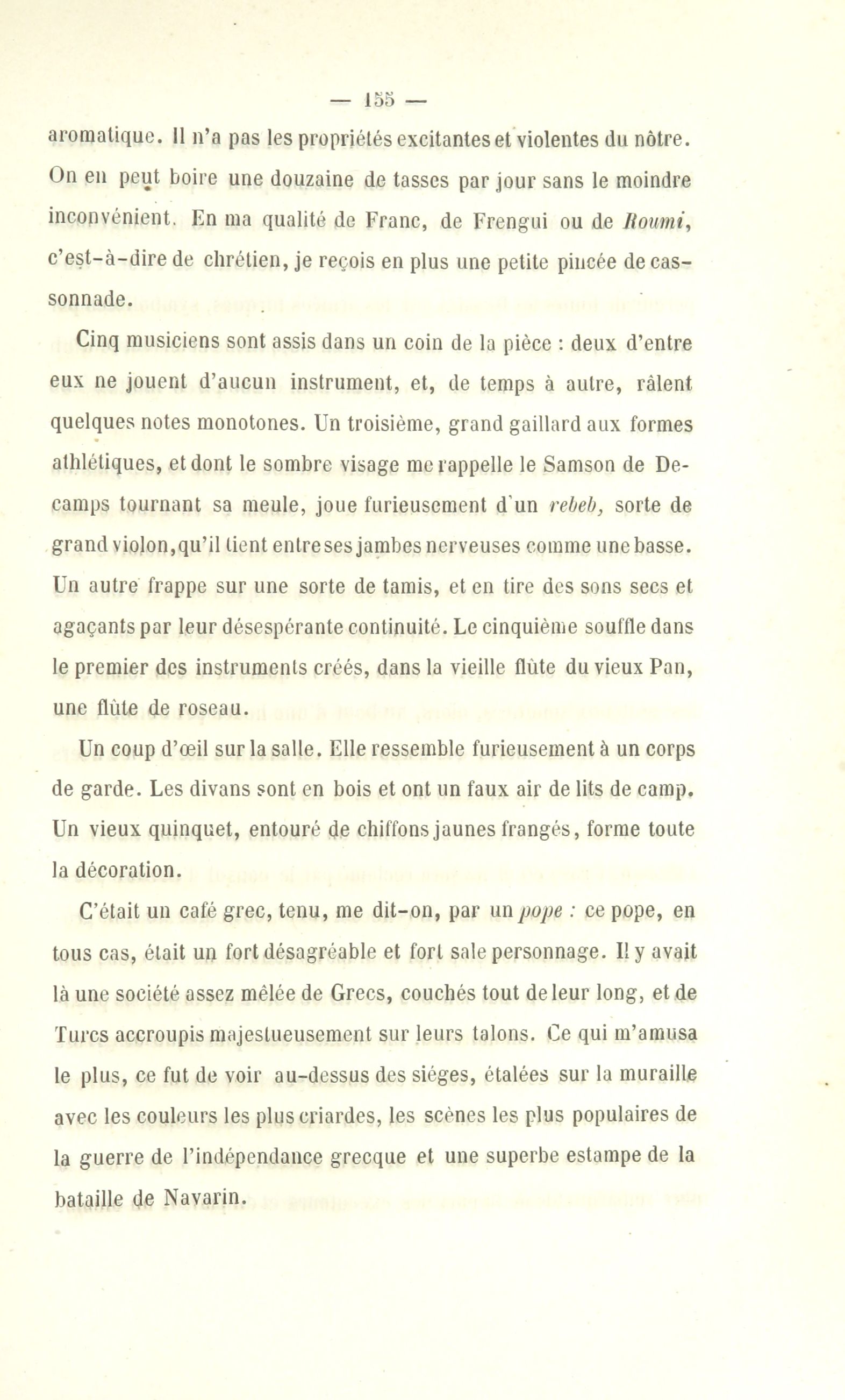 — 155 —

aromatique. Il n'a pas les propriétés excitantes et violentes du nôtre. On en peut boire une douzaine de tasses par jour sans le moindre inconvénient. En ma qualité de Franc, de Frengui ou de Roumi, c'est-à-dire de chrétien, je reçois en plus une petite pincée de cassonnade.

Cinq musiciens sont assis dans un coin de la pièce : deux d'entre eux ne jouent d'aucun instrument, et, de temps à autre, râlent quelques notes monotones. Un troisième, grand gaillard aux formes athlétiques, et dont le sombre visage me rappelle le Samson de Decamps tournant sa meule, joue furieusement d'un rebeb, sorte de grand violon, qu'il tient entre ses jambes nerveuses comme une basse. Un autre frappe sur une sorte de tamis, et en tire des sons secs et agaçants par leur désespérante continuité. Le cinquième souffle dans le premier des instruments créés, dans la vieille flûte du vieux Pan, une flûte de roseau.

Un coup d'œil sur la salle. Elle ressemble furieusement à un corps de garde. Les divans sont en bois et ont un faux air de lits de camp. Un vieux quinquet, entouré de chiffons jaunes frangés, forme toute la décoration.

C'était un café grec, tenu, me dit-on, par un pope : ce pope, en tous cas, était un fort désagréable et fort sale personnage. Il y avait là une société assez mêlée de Grecs, couchés tout de leur long, et de Turcs accroupis majestueusement sur leurs talons. Ce qui m'amusa le plus, ce fut de voir au-dessus des siéges, étalées sur la muraille avec les couleurs les plus criardes, les scènes les plus populaires de la guerre de l'indépendance grecque et une superbe estampe de la bataille de Navarin.